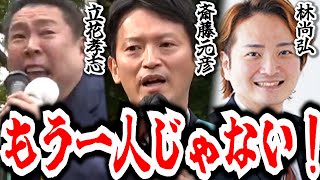 立花孝志

斎藤元彦

林尚弘

もう一人じゃない！